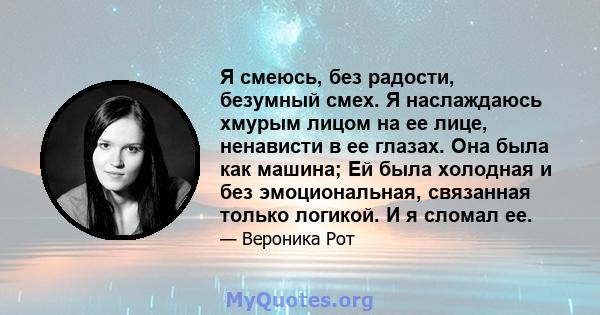 Я смеюсь, без радости, безумный смех. Я наслаждаюсь хмурым лицом на ее лице, ненависти в ее глазах. Она была как машина; Ей была холодная и без эмоциональная, связанная только логикой. И я сломал ее.

— Вероника Рот

MyQuotes.org